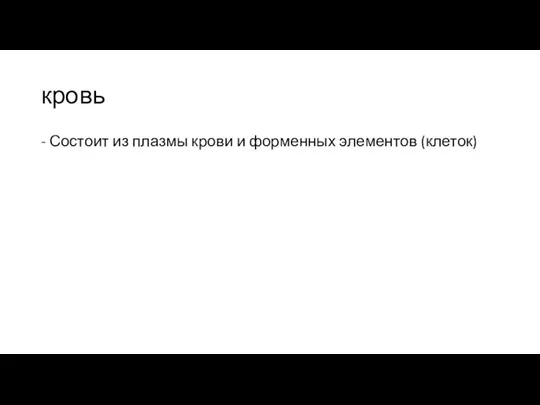 кровь

- Состоит из плазмы крови и форменных элементов (клеток)